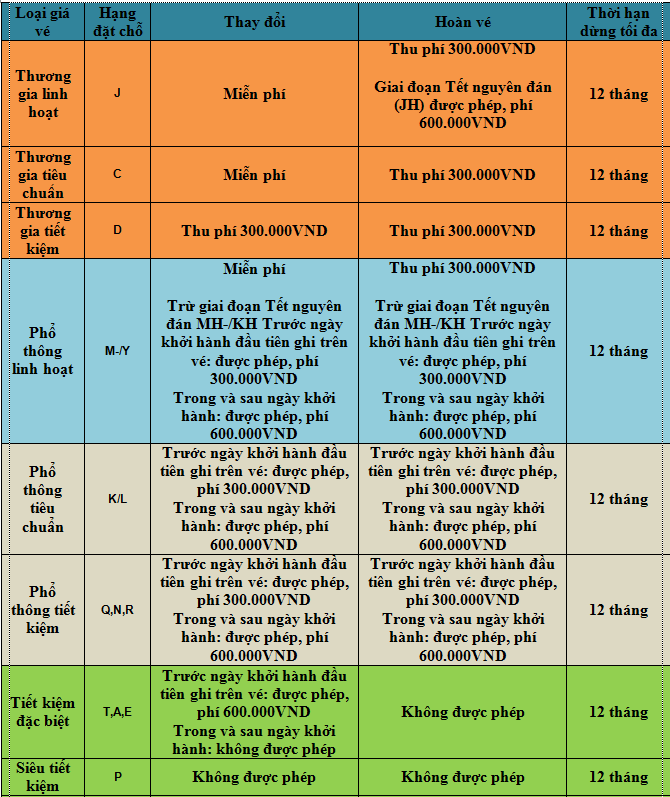 | Loại giá vé | Hạng đặt chỗ | Thay đổi | Hoàn vé | Thời hạn dừng tối đa |
|---|---|---|---|---|
| Thương gia linh hoạt | J | Miễn phí | Thu phí 300.000VND Giai đoạn Tết nguyên đán (JH) được phép, phí 600.000VND | 12 tháng |
| Thương gia tiêu chuẩn | C | Miễn phí | Thu phí 300.000VND | 12 tháng |
| Thương gia tiết kiệm | D | Thu phí 300.000VND | Thu phí 300.000VND | 12 tháng |
| Phổ thông linh hoạt | M-/Y | Miễn phí Trừ giai đoạn Tết nguyên đán MH-/KH Trước ngày khởi hành đầu tiên ghi trên vé: được phép, phí 300.000VND Trong và sau ngày khởi hành: được phép, phí 600.000VND | Thu phí 300.000VND Trừ giai đoạn Tết nguyên đán MH-/KH Trước ngày khởi hành đầu tiên ghi trên vé: được phép, phí 300.000VND Trong và sau ngày khởi hành: được phép, phí 600.000VND | 12 tháng |
| Phổ thông tiêu chuẩn | K/L | Trước ngày khởi hành đầu tiên ghi trên vé: được phép, phí 300.000VND Trong và sau ngày khởi hành: được phép, phí 600.000VND | Trước ngày khởi hành đầu tiên ghi trên vé: được phép, phí 300.000VND Trong và sau ngày khởi hành: được phép, phí 600.000VND | 12 tháng |
| Phổ thông tiết kiệm | Q,N,R | Trước ngày khởi hành đầu tiên ghi trên vé: được phép, phí 300.000VND Trong và sau ngày khởi hành: được phép, phí 600.000VND | Trước ngày khởi hành đầu tiên ghi trên vé: được phép, phí 300.000VND Trong và sau ngày khởi hành: được phép, phí 600.000VND | 12 tháng |
| Tiết kiệm đặc biệt | T,A,E | Trước ngày khởi hành đầu tiên ghi trên vé: được phép, phí 600.000VND Trong và sau ngày khởi hành: không được phép | Không được phép | 12 tháng |
| Siêu tiết kiệm | P | Không được phép | Không được phép | 12 tháng |